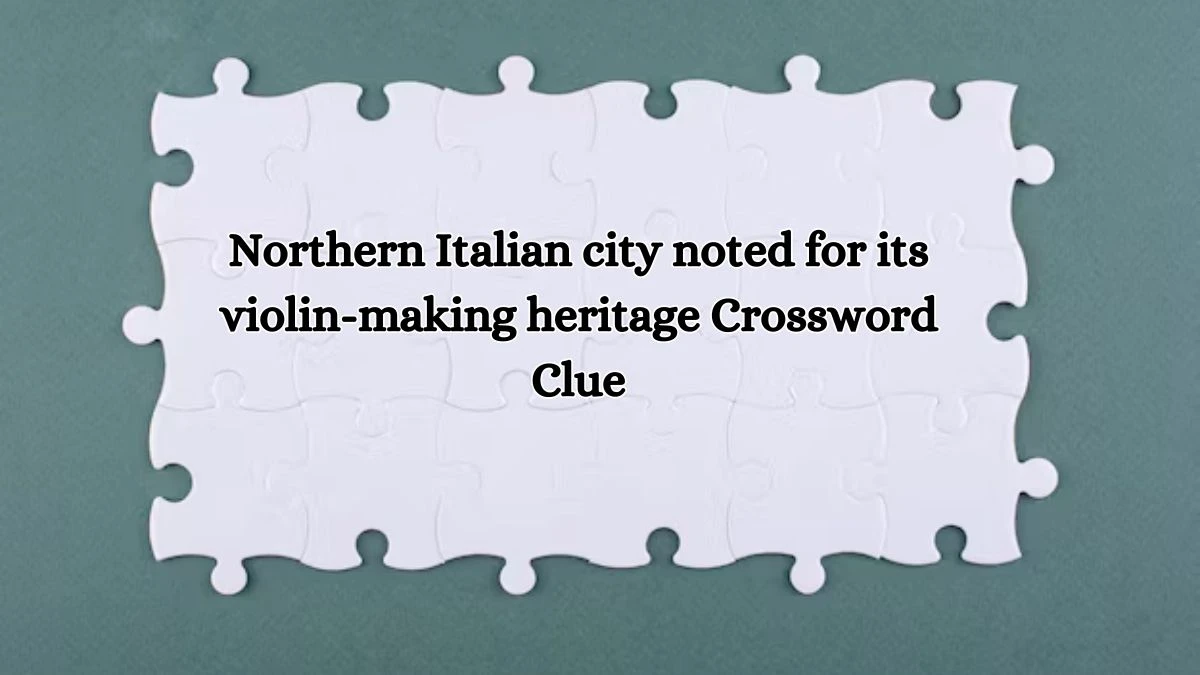 Northern Italian city noted for its violin-making heritage Crossword Clue